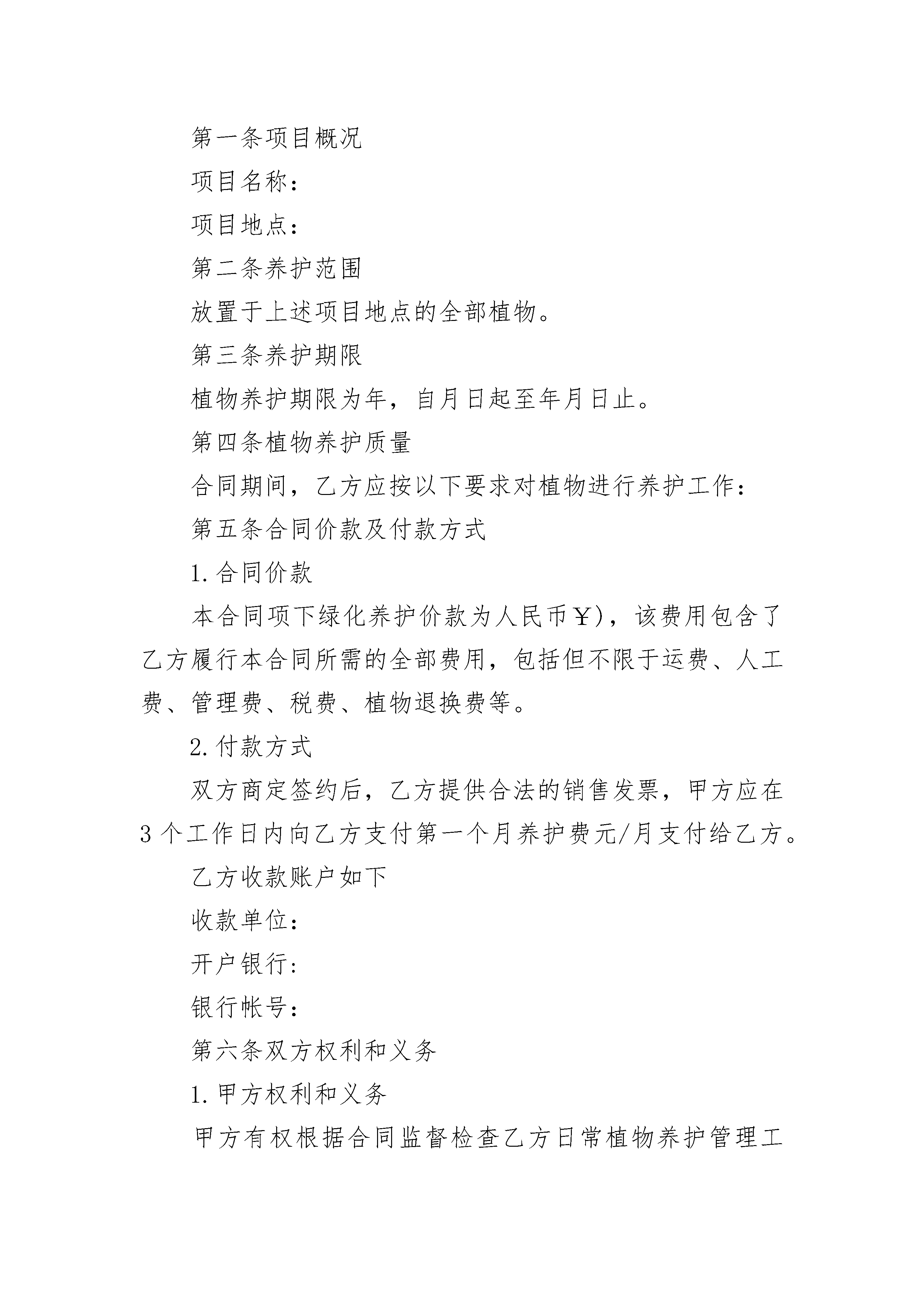 第一条项目概况

项目名称：

项目地点：

第二条养护范围

放置于上述项目地点的全部植物。

第三条养护期限

植物养护期限为年，自月日起至年月日止。

第四条植物养护质量

合同期间，乙方应按以下要求对植物进行养护工作：

第五条合同价款及付款方式

1.合同价款

本合同项下绿化养护价款为人民币￥)，该费用包含了乙方履行本合同所需的全部费用，包括但不限于运费、人工费、管理费、税费、植物退换费等。

2.付款方式

双方商定签约后，乙方提供合法的销售发票，甲方应在3个工作日内向乙方支付第一个月养护费元/月支付给乙方。

乙方收款账户如下

收款单位：

开户银行：

银行帐号：

第六条双方权利和义务

1.甲方权利和义务

甲方有权根据合同监督检查乙方日常植物养护管理工